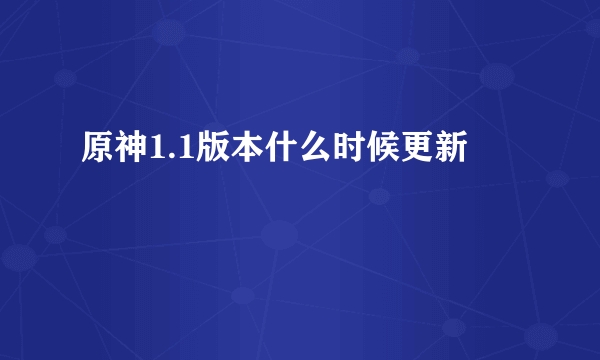 原神1.1版本什么时候更新